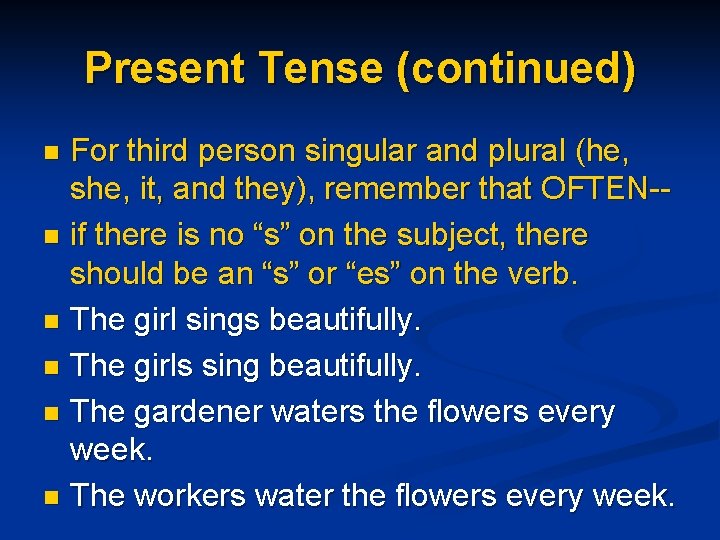 Present Tense (continued)

For third person singular and plural (he, she, it, and they), remember that OFTEN--

if there is no “s” on the subject, there should be an “s” or “es” on the verb.

The girl sings beautifully.

The girls sing beautifully.

The gardener waters the flowers every week.

The workers water the flowers every week.